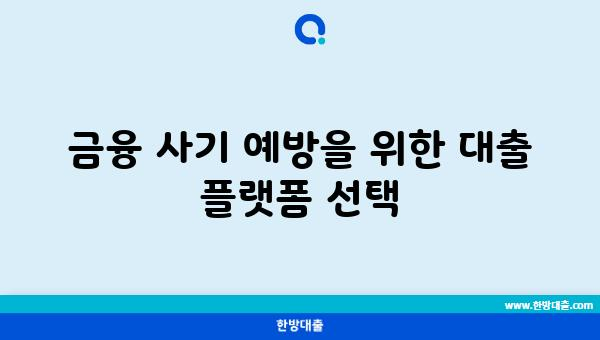 금융 사기 예방을 위한 대출 플랫폼 선택

www.한방대출.com

한방대출